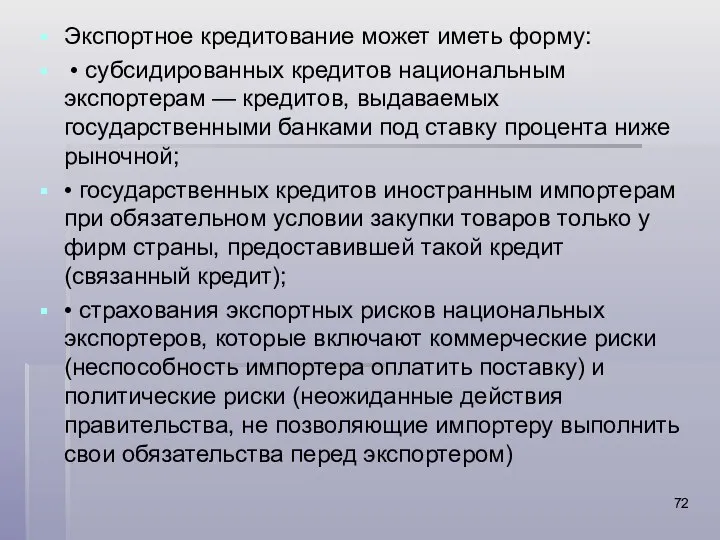 Экспортное кредитование может иметь форму:

• субсидированных кредитов национальным экспортерам — кредитов, выдаваемых государственными банками под ставку процента ниже рыночной;

• государственных кредитов иностранным импортерам при обязательном условии закупки товаров только у фирм страны, предоставившей такой кредит (связанный кредит);

• страхования экспортных рисков национальных экспортеров, которые включают коммерческие риски (неспособность импортера оплатить поставку) и политические риски (неожиданные действия правительства, не позволяющие импортеру выполнить свои обязательства перед экспортером)

72